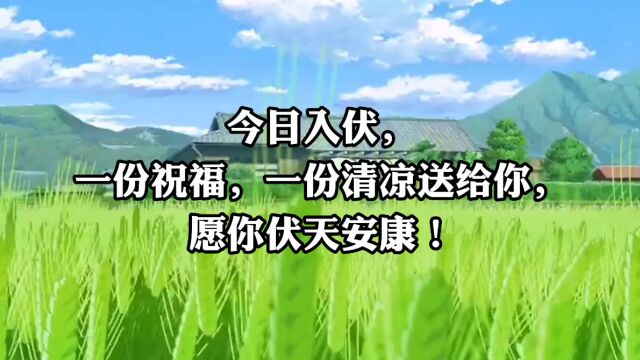 今日入伏，
一份祝福，一份清凉送给你，
愿你伏天安康！